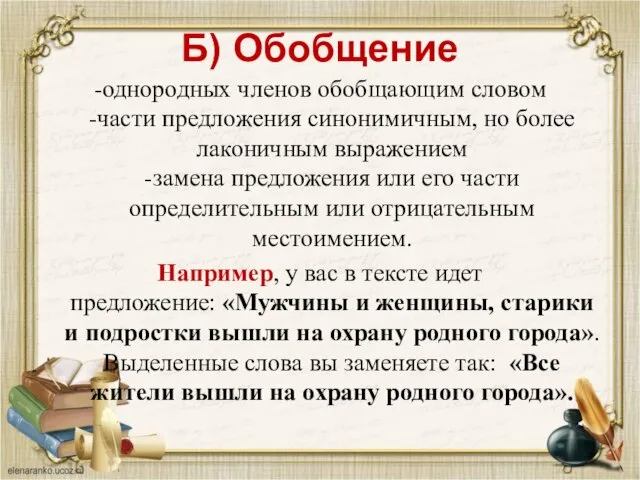 Б) Обобщение

-однородных членов обобщающим словом
-части предложения синонимичным, но более лаконичным выражением
-замена предложения или его части определительным или отрицательным местоимением.

Например, у вас в тексте идет предложение: «Мужчины и женщины, старики и подростки вышли на охрану родного города». Выделенные слова вы заменяете так: «Все жители вышли на охрану родного города».

elenaranko.ucoz.ru